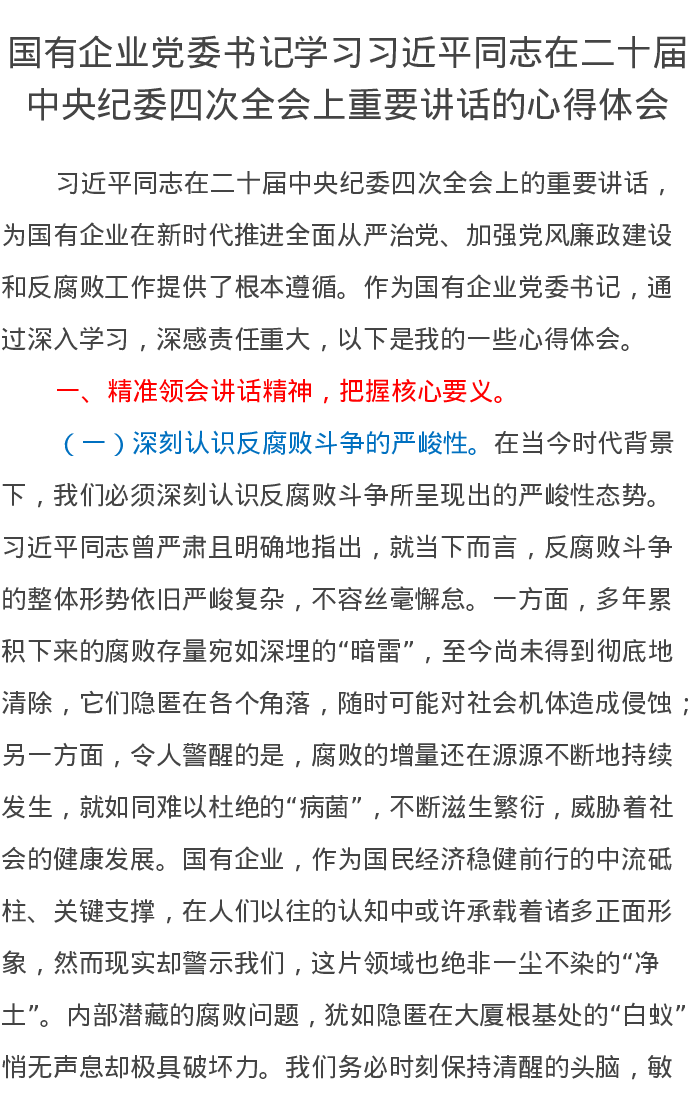 国有企业党委书记学习习近平同志在二十届中央纪委四次全会上重要讲话的心得体会

习近平同志在二十届中央纪委四次全会上的重要讲话，为国有企业在新时代推进全面从严治党、加强党风廉政建设和反腐败工作提供了根本遵循。作为国有企业党委书记，通过深入学习，深感责任重大，以下是我的一些心得体会。

一、精准领会讲话精神，把握核心要义。

（一）深刻认识反腐败斗争的严峻性。在当今时代背景下，我们必须深刻认识反腐败斗争所呈现出的严峻性态势。习近平同志曾严肃且明确地指出，就当下而言，反腐败斗争的整体形势依旧严峻复杂，不容丝毫懈怠。一方面，多年累积下来的腐败存量宛如深埋的“暗雷”，至今尚未得到彻底地清除，它们隐匿在各个角落，随时可能对社会机体造成侵蚀；另一方面，令人警醒的是，腐败的增量还在源源不断地持续发生，就如同难以杜绝的“病菌”，不断滋生繁衍，威胁着社会的健康发展。国有企业，作为国民经济稳健前行的中流砥柱、关键支撑，在人们以往的认知中或许承载着诸多正面形象，然而现实却警示我们，这片领域也绝非一尘不染的“净土”。内部潜藏的腐败问题，犹如隐匿在大厦根基处的“白蚁”悄无声息却极具破坏力。我们务必时刻保持清醒的头脑，敏